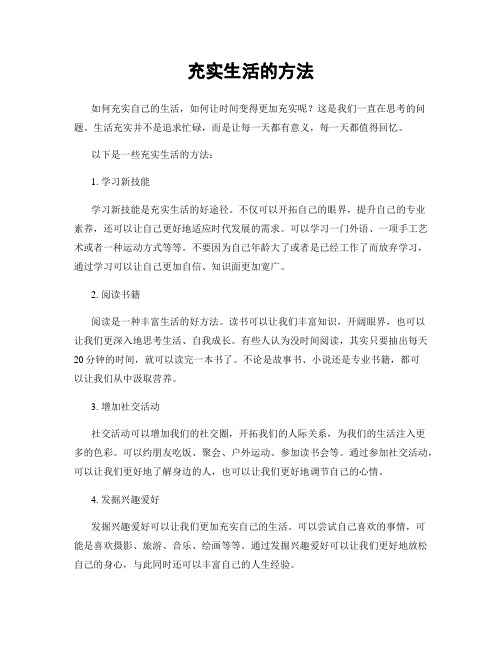 充实生活的方法

如何充实自己的生活，如何让时间变得更加充实呢？这是我们一直在思考的问题。生活充实并不是追求忙碌，而是让每一天都有意义，每一天都值得回忆。

以下是一些充实生活的方法：

1. 学习新技能

学习新技能是充实生活的好途径。不仅可以开拓自己的眼界，提升自己的专业素养，还可以让自己更好地适应时代发展的需求。可以学习一门外语、一项手工艺术或者一种运动方式等等。不要因为自己年龄大了或者是已经工作了而放弃学习，通过学习可以让自己更加自信、知识面更加宽广。

2. 阅读书籍

阅读是一种丰富生活的好方法。读书可以让我们丰富知识，开阔眼界，也可以让我们更深入地思考生活、自我成长。有些人认为没时间阅读，其实只要抽出每天20分钟的时间，就可以读完一本书了。不论是故事书、小说还是专业书籍，都可以让我们从中汲取营养。

3. 增加社交活动

社交活动可以增加我们的社交圈，开拓我们的人际关系，为我们的生活注入更多的色彩。可以约朋友吃饭、聚会、户外运动、参加读书会等。通过参加社交活动，可以让我们更好地了解身边的人，也可以让我们更好地调节自己的心情。

4. 发掘兴趣爱好

发掘兴趣爱好可以让我们更加充实自己的生活。可以尝试自己喜欢的事情，可能是喜欢摄影、旅游、音乐、绘画等等。通过发掘兴趣爱好可以让我们更好地放松自己的身心，与此同时还可以丰富自己的人生经验。